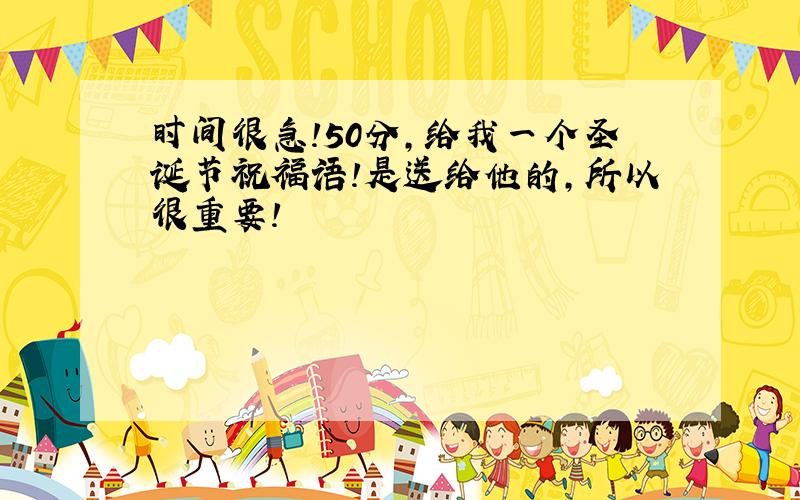 SCHOOL

时间很急!50分,给我一个圣诞节祝福语!是送给他的,所以很重要!